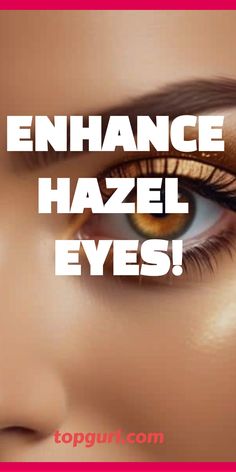 ENHANCE HAZEL EYES!

topgurl.com